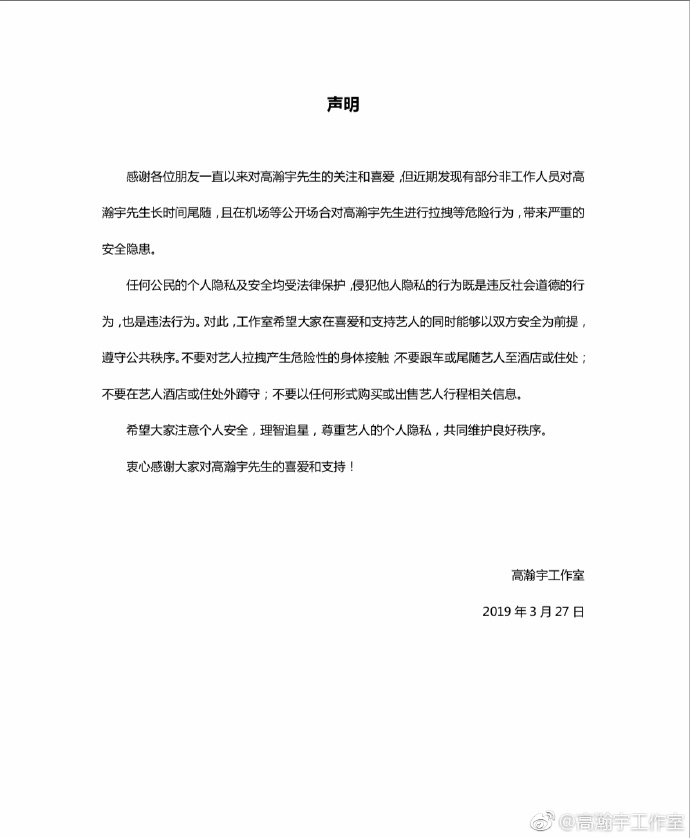 声明

感谢各位朋友一直以来对高瀚宇先生的关注和喜爱，但近期发现有部分非工作人员对高瀚宇先生长时间尾随，且在机场等公开场合对高瀚宇先生进行拉拽等危险行为，带来严重的安全隐患。

任何公民的个人隐私及安全均受法律保护，侵犯他人隐私的行为既是违反社会道德的行为，也是违法行为。对此，工作室希望大家在喜爱和支持艺人的同时能够以双方安全为前提，遵守公共秩序。不要对艺人拉拽产生危险性的身体接触，不要跟车或尾随艺人至酒店或住处；不要在艺人酒店或住处外蹲守；不要以任何形式购买或出售艺人行程相关信息。

希望大家注意个人安全，理智追星，尊重艺人的个人隐私，共同维护良好秩序。

衷心感谢大家对高瀚宇先生的喜爱和支持！

高瀚宇工作室

2019 年 3 月 27 日

@高瀚宇工作室